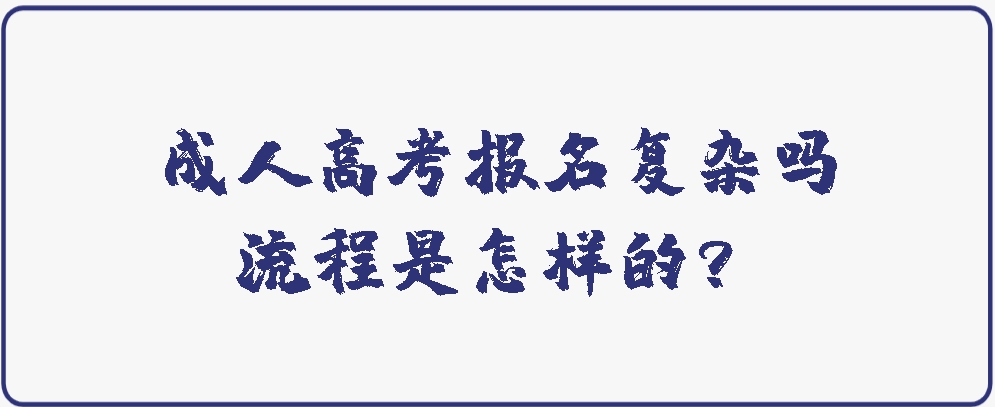 成人高考报名复杂吗
流程是怎样的？